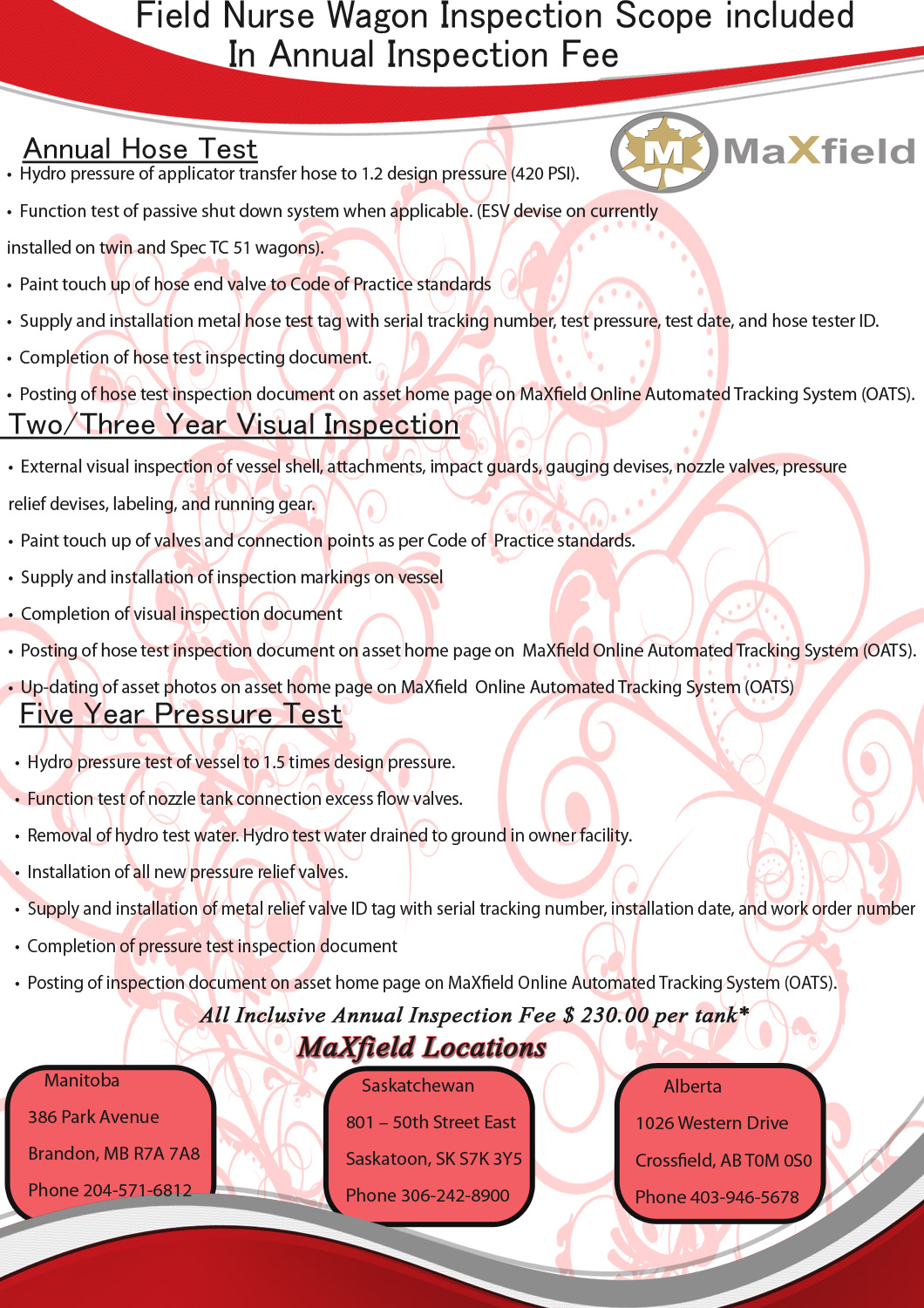 Field Nurse Wagon Inspection Scope included In Annual Inspection Fee

M MaXfield

Annual Hose Test

• Hydro pressure of applicator transfer hose to 1.2 design pressure (420 PSI).

• Function test of passive shut down system when applicable. (ESV devise on currently installed on twin and Spec TC 51 wagons).

• Paint touch up of hose end valve to Code of Practice standards

• Supply and installation metal hose test tag with serial tracking number, test pressure, test date, and hose tester ID.

• Completion of hose test inspecting document.

• Posting of hose test inspection document on asset home page on MaXfield Online Automated Tracking System (OATS).

Two/Three Year Visual Inspection

• External visual inspection of vessel shell, attachments, impact guards, gauging devises, nozzle valves, pressure relief devises, labeling, and running gear.

• Paint touch up of valves and connection points as per Code of Practice standards.

• Supply and installation of inspection markings on vessel

• Completion of visual inspection document

• Posting of hose test inspection document on asset home page on MaXfield Online Automated Tracking System (OATS).

• Up-dating of asset photos on asset home page on MaXfield Online Automated Tracking System (OATS)

Five Year Pressure Test

• Hydro pressure test of vessel to 1.5 times design pressure.

• Function test of nozzle tank connection excess flow valves.

• Removal of hydro test water. Hydro test water drained to ground in owner facility.

• Installation of all new pressure relief valves.

• Supply and installation of metal relief valve ID tag with serial tracking number, installation date, and work order number

• Completion of pressure test inspection document

• Posting of inspection document on asset home page on MaXfield Online Automated Tracking System (OATS).

All Inclusive Annual Inspection Fee $ 230.00 per tank*

MaXfield Locations

Manitoba
386 Park Avenue
Brandon, MB R7A 7A8
Phone 204-571-6812

Saskatchewan
801 – 50th Street East
Saskatoon, SK S7K 3Y5
Phone 306-242-8900

Alberta
1026 Western Drive
Crossfield, AB T0M 0S0
Phone 403-946-5678